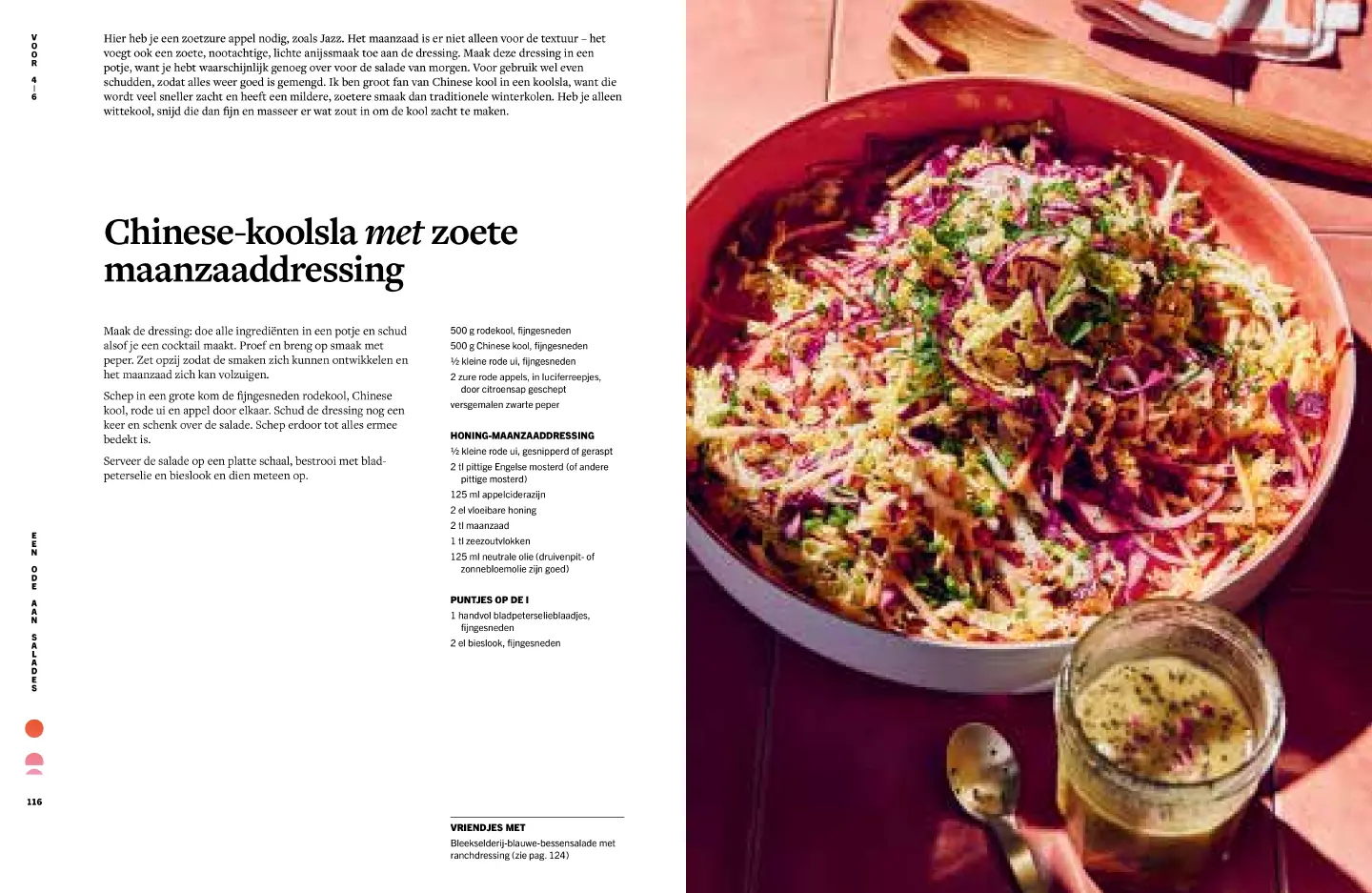 VOOR 4-6

Hier heb je een zoetzure appel nodig, zoals Jazz. Het maanzaad is er niet alleen voor de textuur – het voegt ook een zoete, nootachtige, lichte anijssmaak toe aan de dressing. Maak deze dressing in een potje, want je hebt waarschijnlijk genoeg over voor de salade van morgen. Voor gebruik wel even schudden, zodat alles weer goed is gemengd. Ik ben groot fan van Chinese kool in een koolsla, want die wordt veel sneller zacht en heeft een mildere, zoetere smaak dan traditionele winterkolen. Heb je alleen wittekool, snijd die dan fijn en masseer er wat zout in om de kool zacht te maken.

Chinese-koolsla met zoete maanzaaddressing

Maak de dressing: doe alle ingrediënten in een potje en schud alsof je een cocktail maakt. Proef en breng op smaak met peper. Zet opzij zodat de smaken zich kunnen ontwikkelen en het maanzaad zich kan volzuigen.

Schep in een grote kom de fijngesneden rodekool, Chinese kool, rode ui en appel door elkaar. Schud de dressing nog een keer en schenk over de salade. Schep erdoor tot alles ermee bedekt is.

Serveer de salade op een platte schaal, bestrooi met bladpeterselie en bieslook en dien meteen op.

500 g rodekool, fijngesneden
500 g Chinese kool, fijngesneden
½ kleine rode ui, fijngesneden
2 zure rode appels, in luciferreepjes, door citroensap geschept
versgemalen zwarte peper

HONING-MAANZAADDRESSING
½ kleine rode ui, gesnipperd of geraspt
2 tl pittige Engelse mosterd (of andere pittige mosterd)
125 ml appelciderazijn
2 el vloeibare honing
2 tl maanzaad
1 tl zeezoutvlokken
125 ml neutrale olie (druivenpit- of zonnebloemolie zijn goed)

PUNTJES OP DE I
1 handvol bladpeterselieblaadjes, fijngesneden
2 el bieslook, fijngesneden

EEN ODE AAN SALADES

116

VRIENDJES MET
Bleekselderij-blauwe-bessensalade met ranchdressing (zie pag. 124)